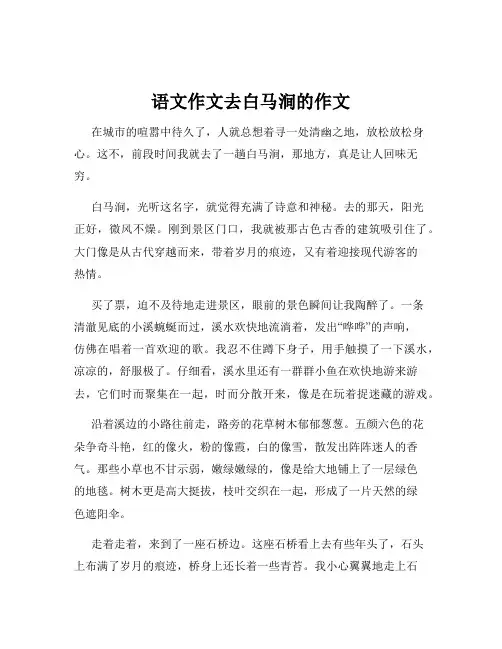 语文作文去白马涧的作文

在城市的喧嚣中待久了，人就总想着寻一处清幽之地，放松放松身心。这不，前段时间我就去了一趟白马涧，那地方，真是让人回味无穷。

白马涧，光听这名字，就觉得充满了诗意和神秘。去的那天，阳光正好，微风不燥。刚到景区门口，我就被那古色古香的建筑吸引住了。大门像是从古代穿越而来，带着岁月的痕迹，又有着迎接现代游客的热情。

买了票，迫不及待地走进景区，眼前的景色瞬间让我陶醉了。一条清澈见底的小溪蜿蜒而过，溪水欢快地流淌着，发出“哗哗”的声响，仿佛在唱着一首欢迎的歌。我忍不住蹲下身子，用手触摸了一下溪水，凉凉的，舒服极了。仔细看，溪水里还有一群群小鱼在欢快地游来游去，它们时而聚集在一起，时而分散开来，像是在玩着捉迷藏的游戏。

沿着溪边的小路往前走，路旁的花草树木郁郁葱葱。五颜六色的花朵争奇斗艳，红的像火，粉的像霞，白的像雪，散发出阵阵迷人的香气。那些小草也不甘示弱，嫩绿嫩绿的，像是给大地铺上了一层绿色的地毯。树木更是高大挺拔，枝叶交织在一起，形成了一片天然的绿色遮阳伞。

走着走着，来到了一座石桥边。这座石桥看上去有些年头了，石头上布满了岁月的痕迹，桥身上还长着一些青苔。我小心翼翼地走上石